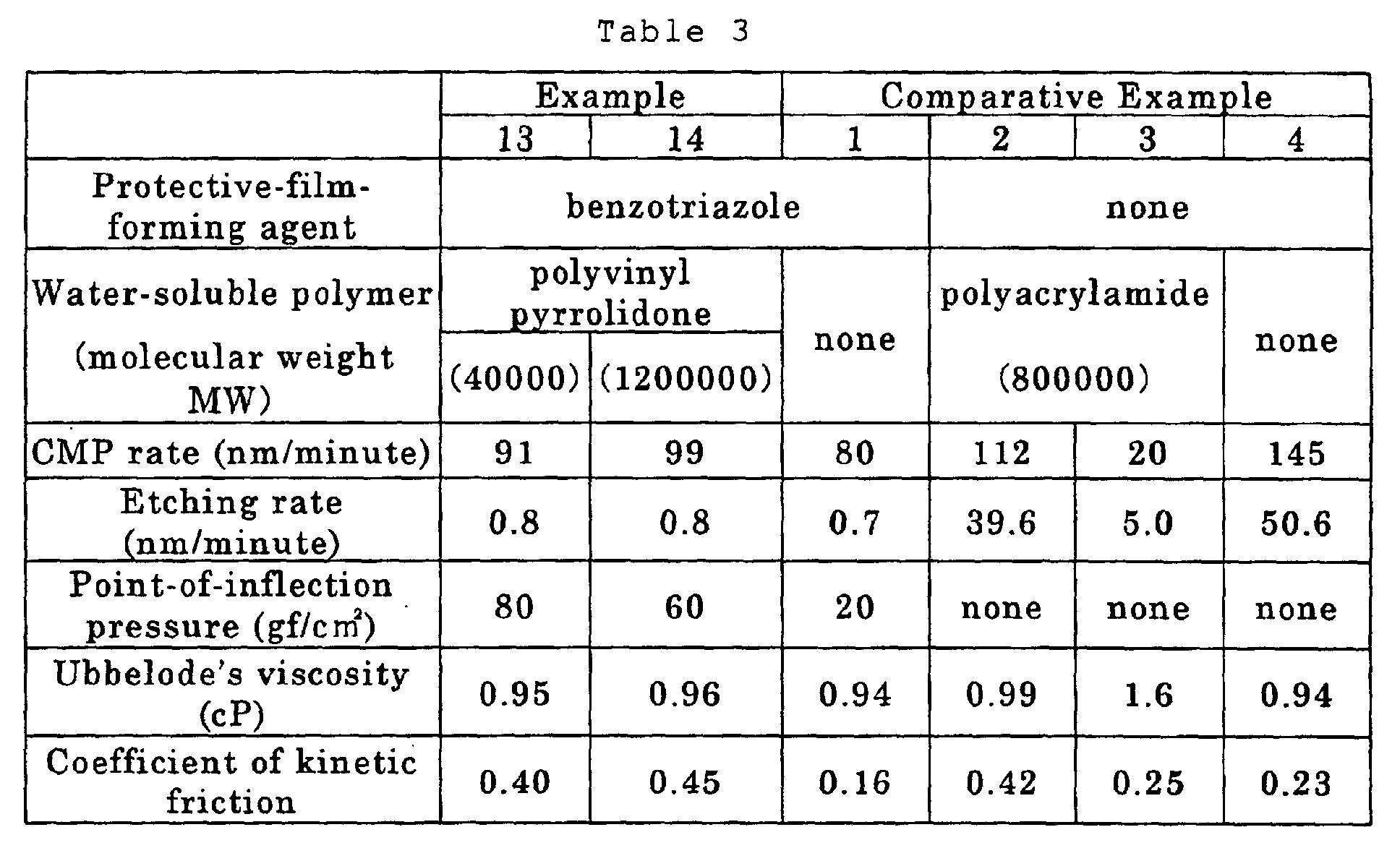 Table 3

|  | Example |  | Comparative Example |  |  |  |
|---|---|---|---|---|---|---|
|  | 13 | 14 | 1 | 2 | 3 | 4 |
| Protective-film-forming agent | benzotriazole |  |  | none |  |  |
| Water-soluble polymer (molecular weight MW) | polyvinyl pyrrolidone (40000) | polyvinyl pyrrolidone (1200000) | none | polyacrylamide (800000) |  | none |
| CMP rate (nm/minute) | 91 | 99 | 80 | 112 | 20 | 145 |
| Etching rate (nm/minute) | 0.8 | 0.8 | 0.7 | 39.6 | 5.0 | 50.6 |
| Point-of-inflection pressure (gf/$cm^2$) | 80 | 60 | 20 | none | none | none |
| Ubbelode's viscosity (cP) | 0.95 | 0.96 | 0.94 | 0.99 | 1.6 | 0.94 |
| Coefficient of kinetic friction | 0.40 | 0.45 | 0.16 | 0.42 | 0.25 | 0.23 |